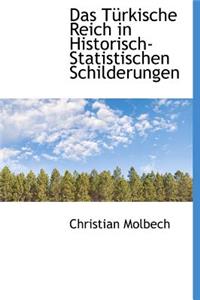 Das Türkische Reich in Historisch-Statistischen Schilderungen

Christian Molbech